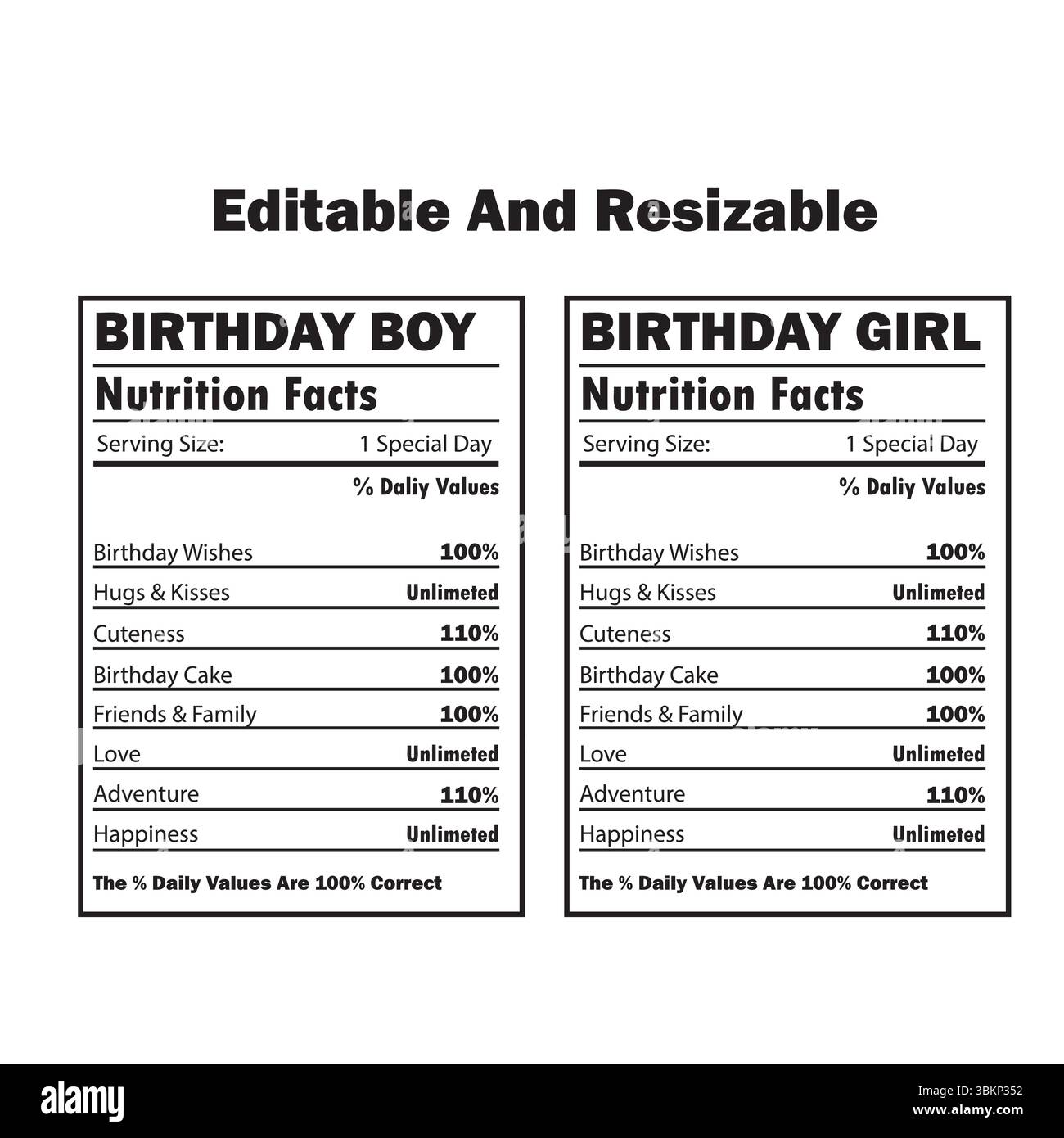 Editable And Resizable

BIRTHDAY BOY

Nutrition Facts

Serving Size: 1 Special Day

% Daliy Values

Birthday Wishes 100%

Hugs & Kisses Unlimeted

Cuteness 110%

Birthday Cake 100%

Friends & Family 100%

Love Unlimeted

Adventure 110%

Happiness Unlimeted

The % Daily Values Are 100% Correct

BIRTHDAY GIRL

Nutrition Facts

Serving Size: 1 Special Day

% Daliy Values

Birthday Wishes 100%

Hugs & Kisses Unlimeted

Cuteness 110%

Birthday Cake 100%

Friends & Family 100%

Love Unlimeted

Adventure 110%

Happiness Unlimeted

The % Daily Values Are 100% Correct

alamy

Image ID: 3BKP352
www.alamy.com